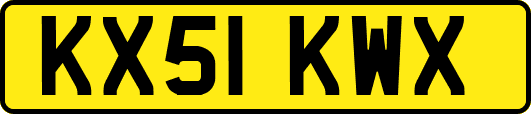 KX51 KWX